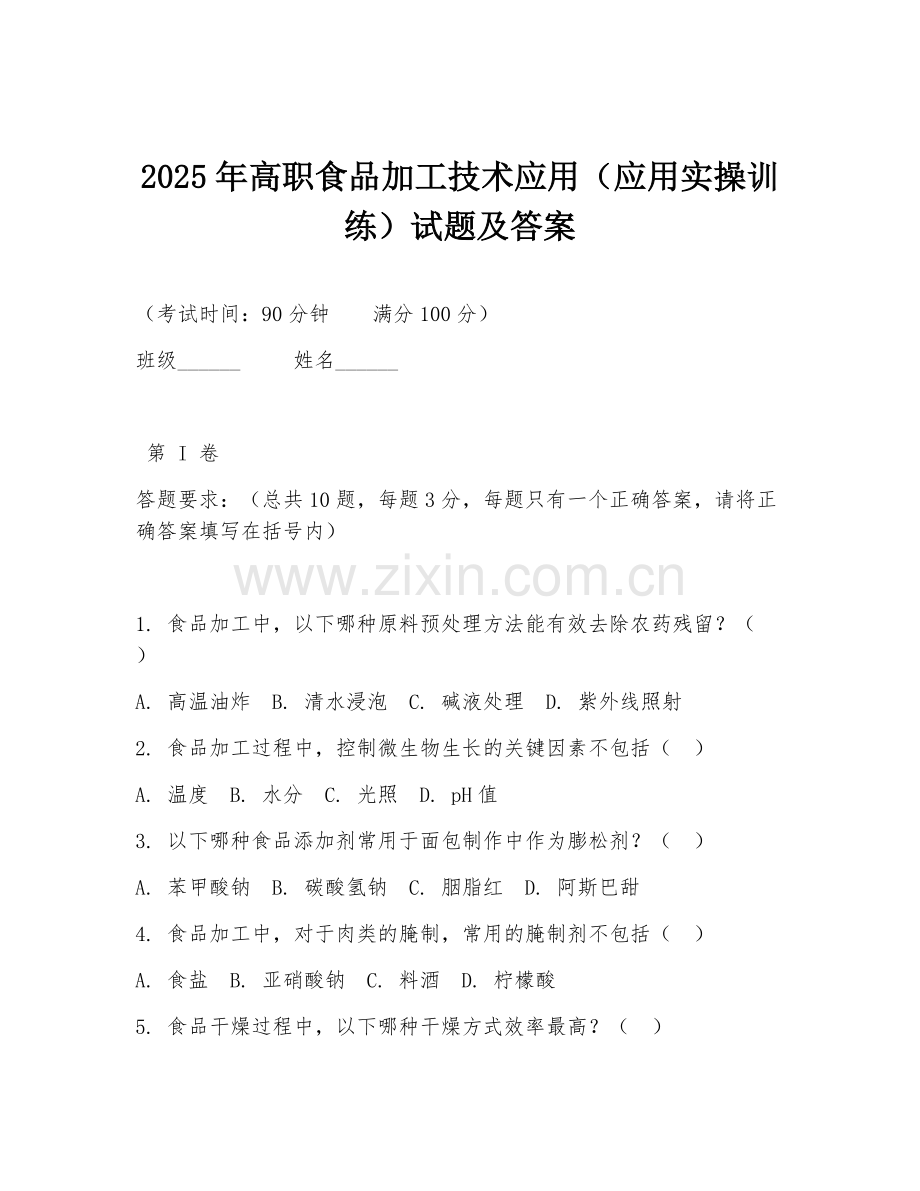 2025年高职食品加工技术应用（应用实操训练）试题及答案

（考试时间：90分钟　　满分100分）

班级______　　姓名______

第 I 卷

答题要求：（总共10题，每题3分，每题只有一个正确答案，请将正确答案填写在括号内）

www.zixin.com.cn

1. 食品加工中，以下哪种原料预处理方法能有效去除农药残留？（　）

A. 高温油炸　B. 清水浸泡　C. 碱液处理　D. 紫外线照射

2. 食品加工过程中，控制微生物生长的关键因素不包括（　）

A. 温度　B. 水分　C. 光照　D. pH值

3. 以下哪种食品添加剂常用于面包制作中作为膨松剂？（　）

A. 苯甲酸钠　B. 碳酸氢钠　C. 胭脂红　D. 阿斯巴甜

4. 食品加工中，对于肉类的腌制，常用的腌制剂不包括（　）

A. 食盐　B. 亚硝酸钠　C. 料酒　D. 柠檬酸

5. 食品干燥过程中，以下哪种干燥方式效率最高？（　）